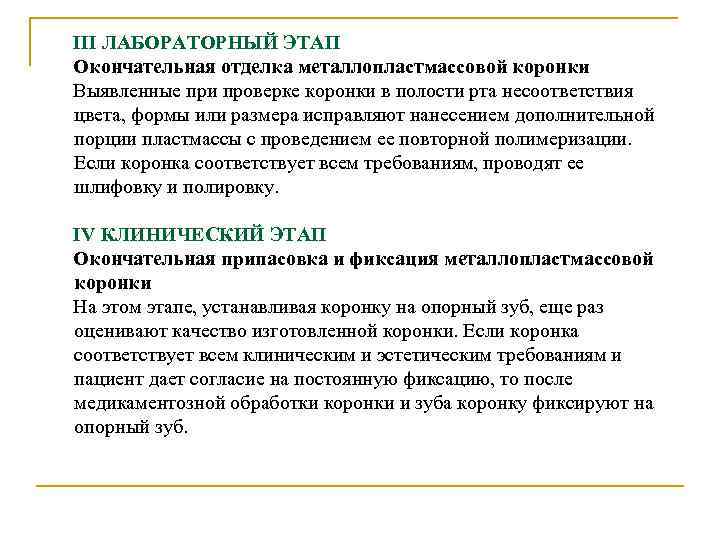 III ЛАБОРАТОРНЫЙ ЭТАП
Окончательная отделка металлопластмассовой коронки
Выявленные при проверке коронки в полости рта несоответствия цвета, формы или размера исправляют нанесением дополнительной порции пластмассы с проведением ее повторной полимеризации. Если коронка соответствует всем требованиям, проводят ее шлифовку и полировку.

IV КЛИНИЧЕСКИЙ ЭТАП
Окончательная припасовка и фиксация металлопластмассовой коронки
На этом этапе, устанавливая коронку на опорный зуб, еще раз оценивают качество изготовленной коронки. Если коронка соответствует всем клиническим и эстетическим требованиям и пациент дает согласие на постоянную фиксацию, то после медикаментозной обработки коронки и зуба коронку фиксируют на опорный зуб.